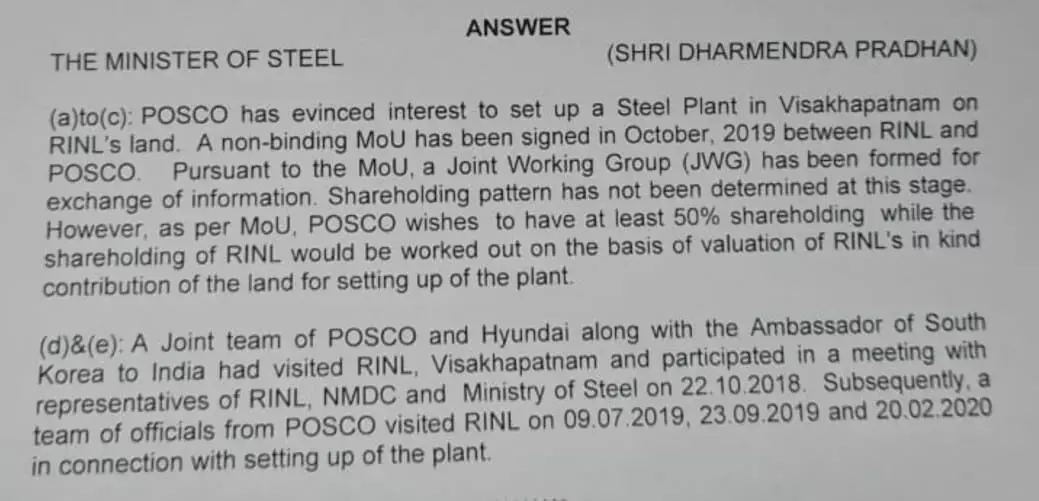 ANSWER

THE MINISTER OF STEEL (SHRI DHARMENDRA PRADHAN)

(a)to(c): POSCO has evinced interest to set up a Steel Plant in Visakhapatnam on RINL's land. A non-binding MoU has been signed in October, 2019 between RINL and POSCO. Pursuant to the MoU, a Joint Working Group (JWG) has been formed for exchange of information. Shareholding pattern has not been determined at this stage. However, as per MoU, POSCO wishes to have at least 50% shareholding while the shareholding of RINL would be worked out on the basis of valuation of RINL's in kind contribution of the land for setting up of the plant.

(d)&(e): A Joint team of POSCO and Hyundai along with the Ambassador of South Korea to India had visited RINL, Visakhapatnam and participated in a meeting with representatives of RINL, NMDC and Ministry of Steel on 22.10.2018. Subsequently, a team of officials from POSCO visited RINL on 09.07.2019, 23.09.2019 and 20.02.2020 in connection with setting up of the plant.